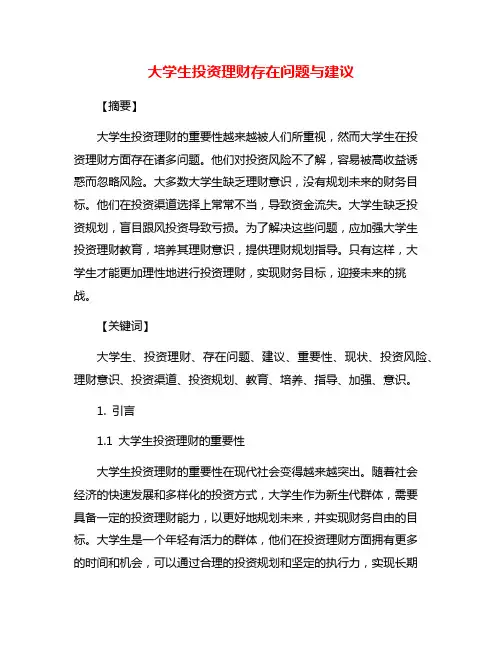 大学生投资理财存在问题与建议

【摘要】

大学生投资理财的重要性越来越被人们所重视，然而大学生在投资理财方面存在诸多问题。他们对投资风险不了解，容易被高收益诱惑而忽略风险。大多数大学生缺乏理财意识，没有规划未来的财务目标。他们在投资渠道选择上常常不当，导致资金流失。大学生缺乏投资规划，盲目跟风投资导致亏损。为了解决这些问题，应加强大学生投资理财教育，培养其理财意识，提供理财规划指导。只有这样，大学生才能更加理性地进行投资理财，实现财务目标，迎接未来的挑战。

【关键词】

大学生、投资理财、存在问题、建议、重要性、现状、投资风险、理财意识、投资渠道、投资规划、教育、培养、指导、加强、意识。

1. 引言

1.1 大学生投资理财的重要性

大学生投资理财的重要性在现代社会变得越来越突出。随着社会经济的快速发展和多样化的投资方式，大学生作为新生代群体，需要具备一定的投资理财能力，以更好地规划未来，并实现财务自由的目标。大学生是一个年轻有活力的群体，他们在投资理财方面拥有更多的时间和机会，可以通过合理的投资规划和坚定的执行力，实现长期